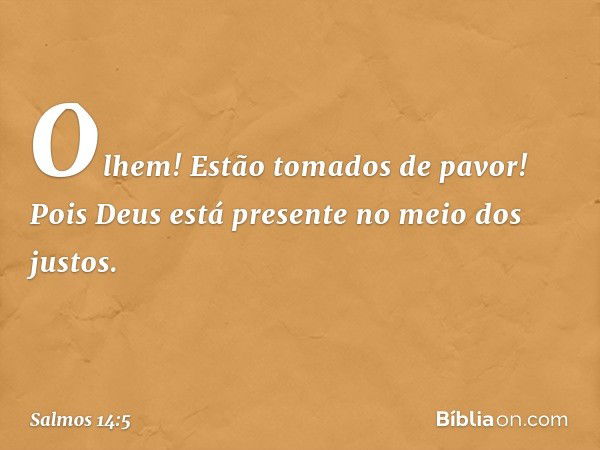 Olhem! Estão tomados de pavor! Pois Deus está presente no meio dos justos.

Salmos 14:5

Bíbliaon.com